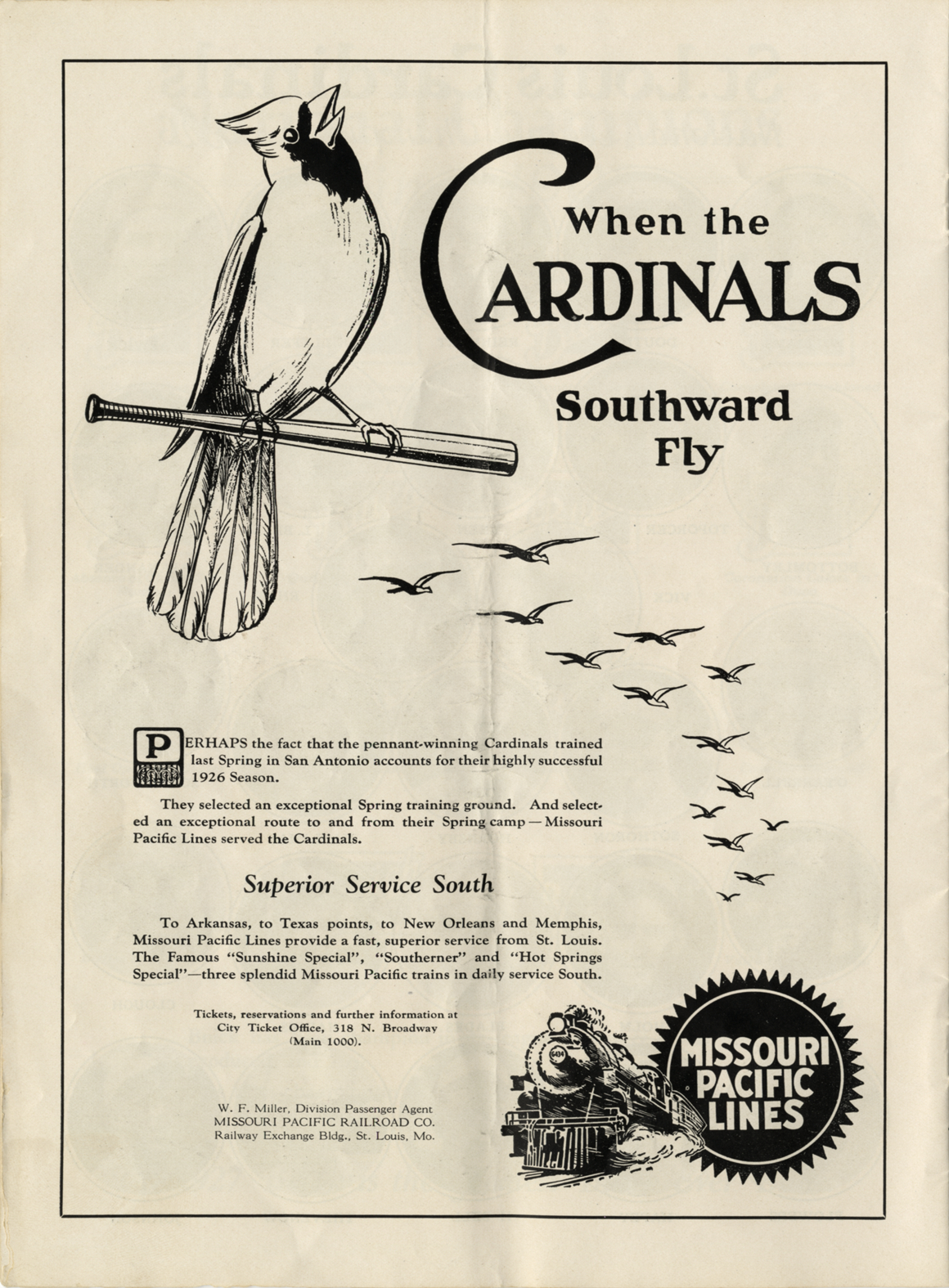 When the CARDINALS Southward Fly

PERHAPS the fact that the pennant-winning Cardinals trained last Spring in San Antonio accounts for their highly successful 1926 Season.

They selected an exceptional Spring training ground. And selected an exceptional route to and from their Spring camp — Missouri Pacific Lines served the Cardinals.

Superior Service South

To Arkansas, to Texas points, to New Orleans and Memphis, Missouri Pacific Lines provide a fast, superior service from St. Louis. The Famous "Sunshine Special", "Southerner" and "Hot Springs Special"—three splendid Missouri Pacific trains in daily service South.

Tickets, reservations and further information at City Ticket Office, 318 N. Broadway (Main 1000).

W. F. Miller, Division Passenger Agent
MISSOURI PACIFIC RAILROAD CO.
Railway Exchange Bldg., St. Louis, Mo.

MISSOURI PACIFIC LINES